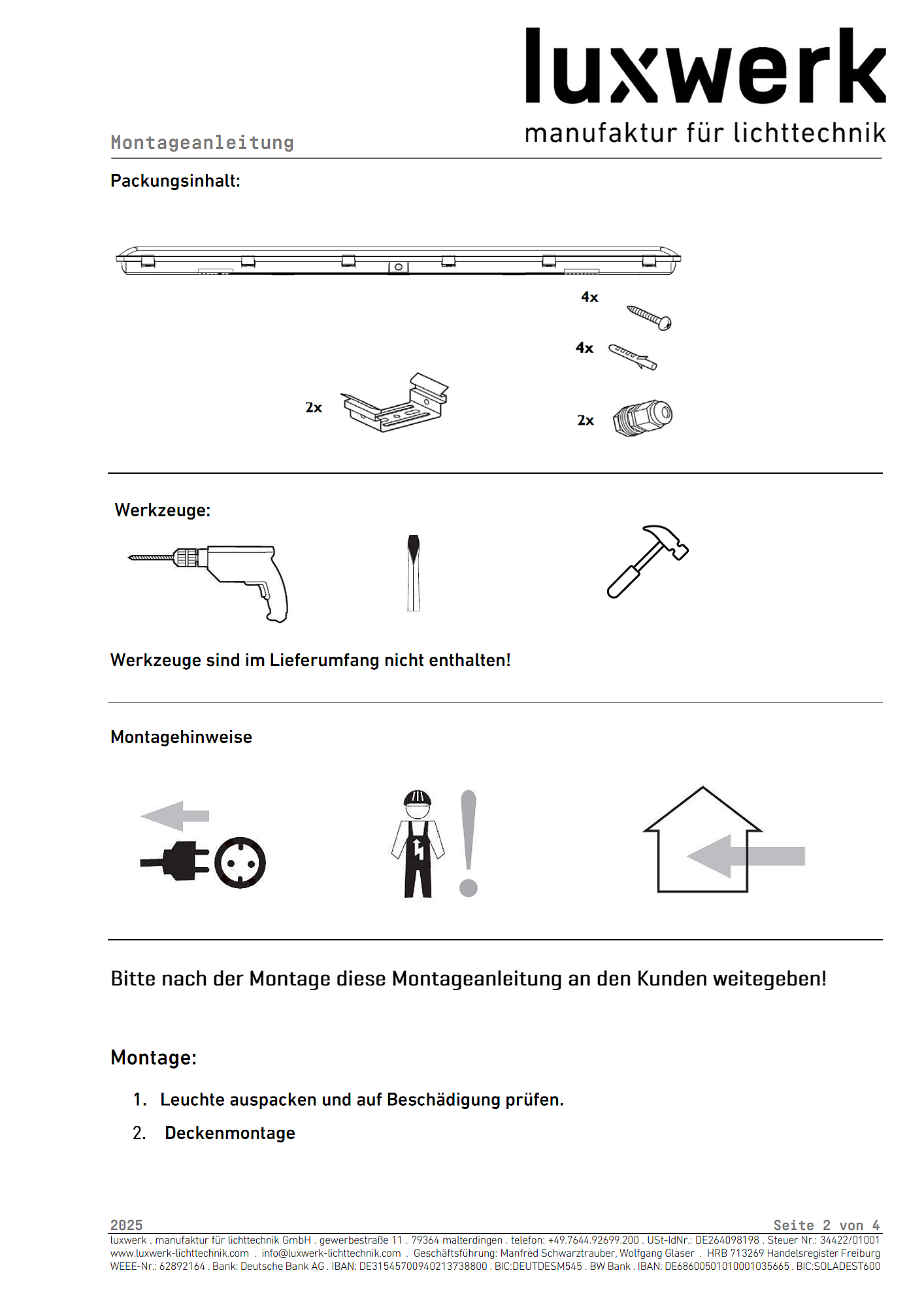 luxwerk
manufaktur für lichttechnik

Montageanleitung

Packungsinhalt:

4x

4x

2x

2x

Werkzeuge:

Werkzeuge sind im Lieferumfang nicht enthalten!

Montagehinweise

Bitte nach der Montage diese Montageanleitung an den Kunden weitegeben!

Montage:

1. Leuchte auspacken und auf Beschädigung prüfen.

2. Deckenmontage

2025

Seite 2 von 4

luxwerk . manufaktur für lichttechnik GmbH . gewerbestraße 11 . 79364 malterdingen . telefon: +49.7644.92699.200 . USt-IdNr.: DE264098198 . Steuer Nr.: 34422/01001
www.luxwerk-lichttechnik.com . info@luxwerk-lichttechnik.com . Geschäftsführung: Manfred Schwarztrauber, Wolfgang Glaser . HRB 713269 Handelsregister Freiburg
WEEE-Nr.: 62892164 . Bank: Deutsche Bank AG . IBAN: DE31545700940213738800 . BIC:DEUTDESM545 . BW Bank . IBAN: DE68600501010001035665 . BIC:SOLADEST600